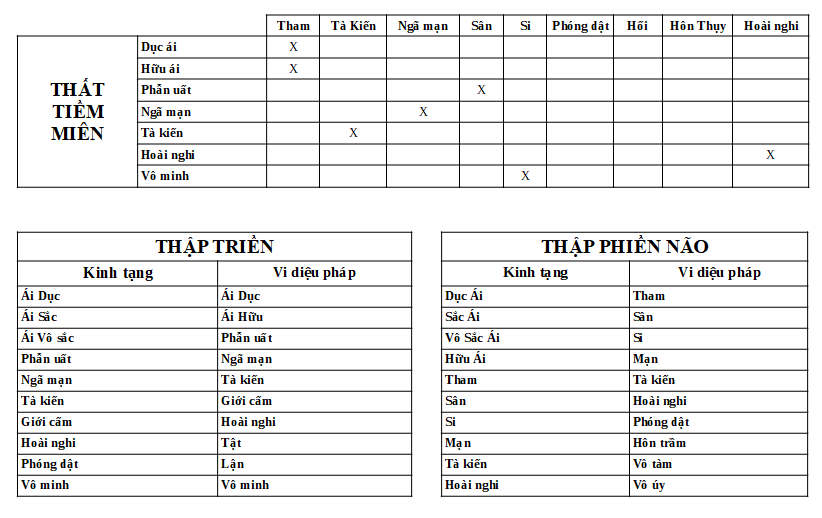 | | | Tham | Tà Kiến | Ngã mạn | Sân | Si | Phóng dật | Hối | Hôn Thụy | Hoài nghi |
|---|---|---|---|---|---|---|---|---|---|---|
| THẤT TIỀM MIÊN | Dục ái | X | | | | | | | | |
| | Hữu ái | X | | | | | | | | |
| | Phẫn uất | | | | X | | | | | |
| | Ngã mạn | | | X | | | | | | |
| | Tà kiến | | X | | | | | | | |
| | Hoài nghi | | | | | | | | | X |
| | Vô minh | | | | | X | | | | |

THẬP TRIỀN

| Kinh tạng | Vi diệu pháp |
|---|---|
| Ái Dục | Ái Dục |
| Ái Sắc | Ái Hữu |
| Ái Vô sắc | Phẫn uất |
| Phẫn uất | Ngã mạn |
| Ngã mạn | Tà kiến |
| Tà kiến | Giới cấm |
| Giới cấm | Hoài nghi |
| Hoài nghi | Tật |
| Phóng dật | Lận |
| Vô minh | Vô minh |

THẬP PHIỀN NÃO

| Kinh tạng | Vi diệu pháp |
|---|---|
| Dục Ái | Tham |
| Sắc Ái | Sân |
| Vô Sắc Ái | Si |
| Hữu Ái | Mạn |
| Tham | Tà kiến |
| Sân | Hoài nghi |
| Si | Phóng dật |
| Mạn | Hôn trầm |
| Tà kiến | Vô tàm |
| Hoài nghi | Vô úy |